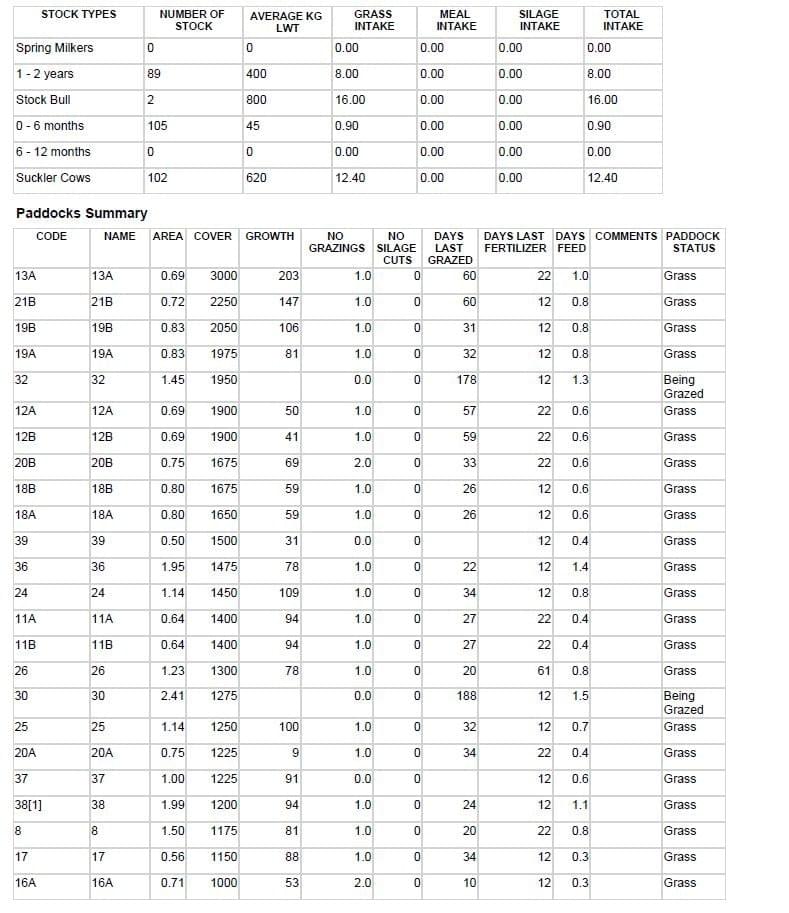 | STOCK TYPES | NUMBER OF STOCK | AVERAGE KG LWT | GRASS INTAKE | MEAL INTAKE | SILAGE INTAKE | TOTAL INTAKE |
|---|---|---|---|---|---|---|
| Spring Milkers | 0 | 0 | 0.00 | 0.00 | 0.00 | 0.00 |
| 1 - 2 years | 89 | 400 | 8.00 | 0.00 | 0.00 | 8.00 |
| Stock Bull | 2 | 800 | 16.00 | 0.00 | 0.00 | 16.00 |
| 0 - 6 months | 105 | 45 | 0.90 | 0.00 | 0.00 | 0.90 |
| 6 - 12 months | 0 | 0 | 0.00 | 0.00 | 0.00 | 0.00 |
| Suckler Cows | 102 | 620 | 12.40 | 0.00 | 0.00 | 12.40 |

Paddocks Summary

| CODE | NAME | AREA | COVER | GROWTH | NO GRAZINGS | NO SILAGE CUTS | DAYS LAST GRAZED | DAYS LAST FERTILIZER | DAYS FEED | COMMENTS | PADDOCK STATUS |
|---|---|---|---|---|---|---|---|---|---|---|---|
| 13A | 13A | 0.69 | 3000 | 203 | 1.0 | 0 | 60 | 22 | 1.0 | | Grass |
| 21B | 21B | 0.72 | 2250 | 147 | 1.0 | 0 | 60 | 12 | 0.8 | | Grass |
| 19B | 19B | 0.83 | 2050 | 106 | 1.0 | 0 | 31 | 12 | 0.8 | | Grass |
| 19A | 19A | 0.83 | 1975 | 81 | 1.0 | 0 | 32 | 12 | 0.8 | | Grass |
| 32 | 32 | 1.45 | 1950 | | 0.0 | 0 | 178 | 12 | 1.3 | | Being Grazed |
| 12A | 12A | 0.69 | 1900 | 50 | 1.0 | 0 | 57 | 22 | 0.6 | | Grass |
| 12B | 12B | 0.69 | 1900 | 41 | 1.0 | 0 | 59 | 22 | 0.6 | | Grass |
| 20B | 20B | 0.75 | 1675 | 69 | 2.0 | 0 | 33 | 22 | 0.6 | | Grass |
| 18B | 18B | 0.80 | 1675 | 59 | 1.0 | 0 | 26 | 12 | 0.6 | | Grass |
| 18A | 18A | 0.80 | 1650 | 59 | 1.0 | 0 | 26 | 12 | 0.6 | | Grass |
| 39 | 39 | 0.50 | 1500 | 31 | 0.0 | 0 | | 12 | 0.4 | | Grass |
| 36 | 36 | 1.95 | 1475 | 78 | 1.0 | 0 | 22 | 12 | 1.4 | | Grass |
| 24 | 24 | 1.14 | 1450 | 109 | 1.0 | 0 | 34 | 12 | 0.8 | | Grass |
| 11A | 11A | 0.64 | 1400 | 94 | 1.0 | 0 | 27 | 22 | 0.4 | | Grass |
| 11B | 11B | 0.64 | 1400 | 94 | 1.0 | 0 | 27 | 22 | 0.4 | | Grass |
| 26 | 26 | 1.23 | 1300 | 78 | 1.0 | 0 | 20 | 61 | 0.8 | | Grass |
| 30 | 30 | 2.41 | 1275 | | 0.0 | 0 | 188 | 12 | 1.5 | | Being Grazed |
| 25 | 25 | 1.14 | 1250 | 100 | 1.0 | 0 | 32 | 12 | 0.7 | | Grass |
| 20A | 20A | 0.75 | 1225 | 9 | 1.0 | 0 | 34 | 22 | 0.4 | | Grass |
| 37 | 37 | 1.00 | 1225 | 91 | 0.0 | 0 | | 12 | 0.6 | | Grass |
| 38[1] | 38 | 1.99 | 1200 | 94 | 1.0 | 0 | 24 | 12 | 1.1 | | Grass |
| 8 | 8 | 1.50 | 1175 | 81 | 1.0 | 0 | 20 | 22 | 0.8 | | Grass |
| 17 | 17 | 0.56 | 1150 | 88 | 1.0 | 0 | 34 | 12 | 0.3 | | Grass |
| 16A | 16A | 0.71 | 1000 | 53 | 2.0 | 0 | 10 | 12 | 0.3 | | Grass |